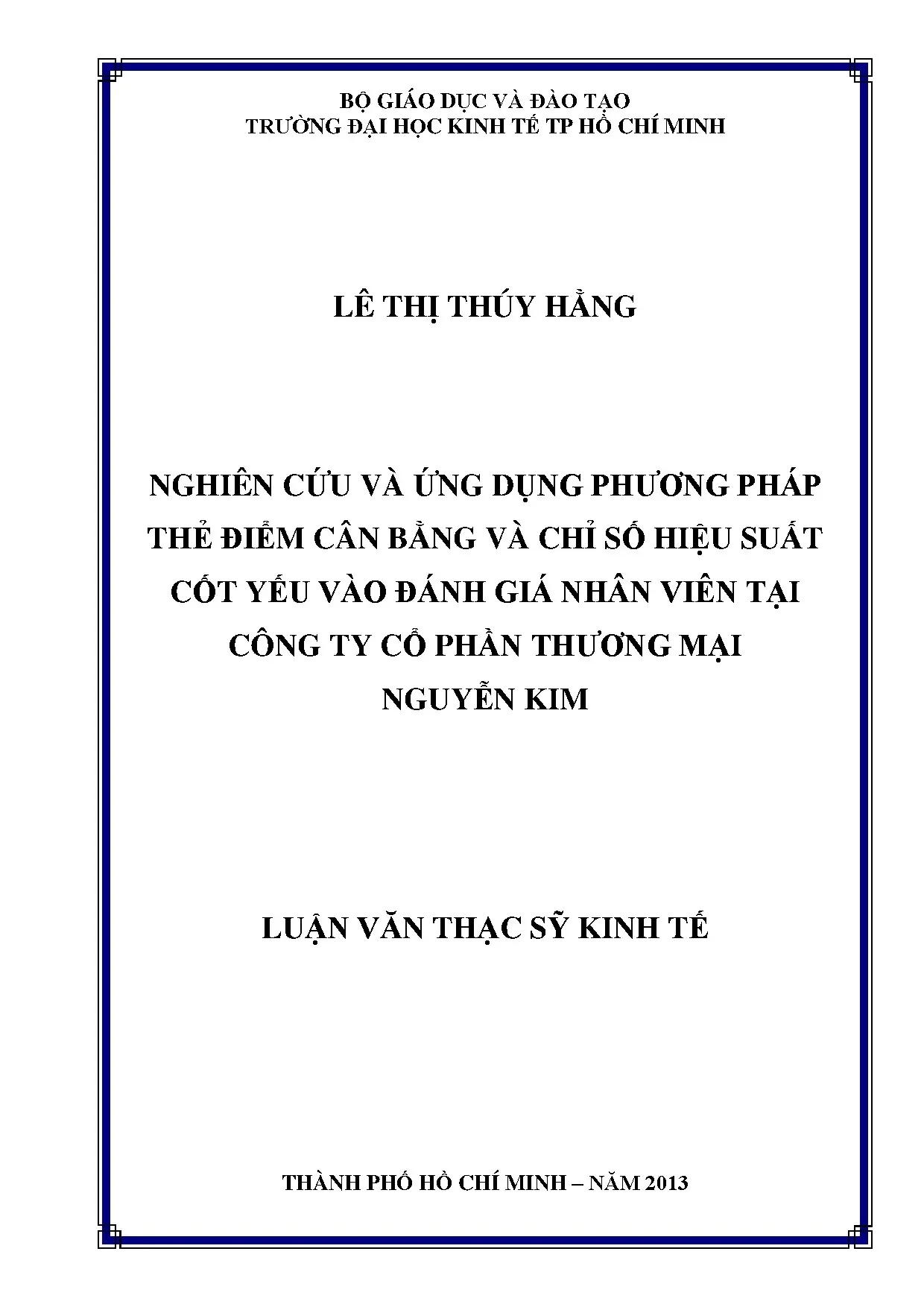 BỘ GIÁO DỤC VÀ ĐÀO TẠO
TRƯỜNG ĐẠI HỌC KINH TẾ TP HỒ CHÍ MINH

LÊ THỊ THÚY HẰNG

NGHIÊN CỨU VÀ ỨNG DỤNG PHƯƠNG PHÁP THẺ ĐIỂM CÂN BẰNG VÀ CHỈ SỐ HIỆU SUẤT CỐT YẾU VÀO ĐÁNH GIÁ NHÂN VIÊN TẠI CÔNG TY CỔ PHẦN THƯƠNG MẠI NGUYỄN KIM

LUẬN VĂN THẠC SỸ KINH TẾ

THÀNH PHỐ HỒ CHÍ MINH – NĂM 2013